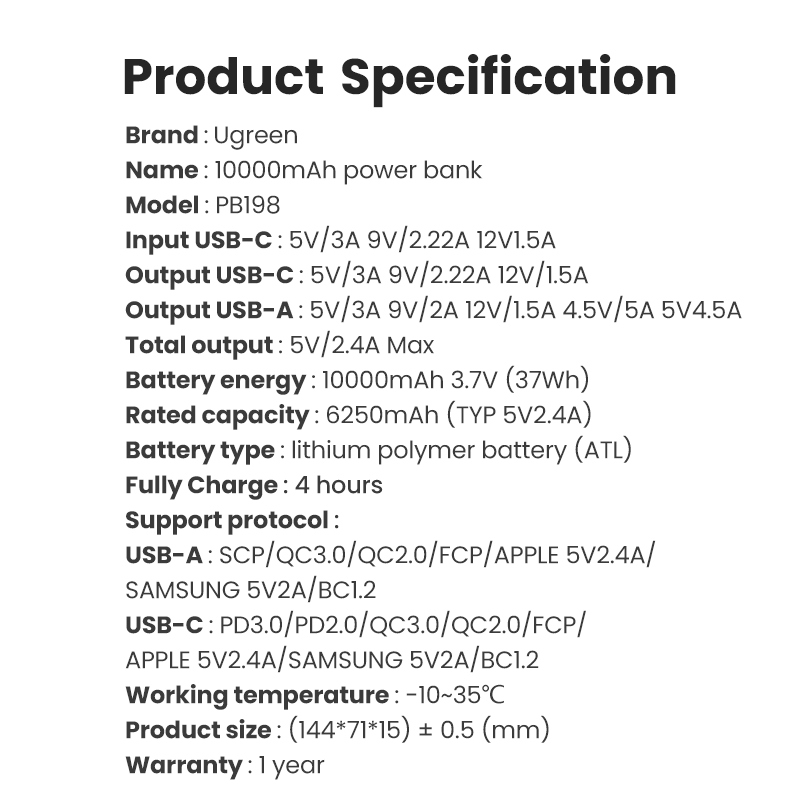 Product Specification

Brand : Ugreen
Name : 10000mAh power bank
Model : PB198
Input USB-C : 5V/3A 9V/2.22A 12V1.5A
Output USB-C : 5V/3A 9V/2.22A 12V/1.5A
Output USB-A : 5V/3A 9V/2A 12V/1.5A 4.5V/5A 5V4.5A
Total output : 5V/2.4A Max
Battery energy : 10000mAh 3.7V (37Wh)
Rated capacity : 6250mAh (TYP 5V2.4A)
Battery type : lithium polymer battery (ATL)
Fully Charge : 4 hours
Support protocol :
USB-A : SCP/QC3.0/QC2.0/FCP/APPLE 5V2.4A/ SAMSUNG 5V2A/BC1.2
USB-C : PD3.0/PD2.0/QC3.0/QC2.0/FCP/ APPLE 5V2.4A/SAMSUNG 5V2A/BC1.2
Working temperature : -10~35℃
Product size : (144*71*15) ± 0.5 (mm)
Warranty : 1 year